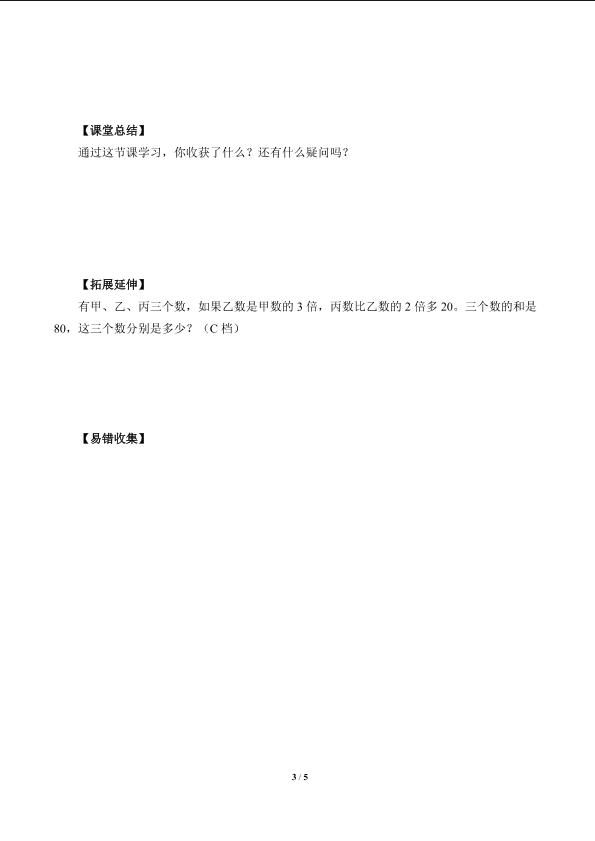 【课堂总结】

通过这节课学习，你收获了什么？还有什么疑问吗？

【拓展延伸】

有甲、乙、丙三个数，如果乙数是甲数的 3 倍，丙数比乙数的 2 倍多 20。三个数的和是 80，这三个数分别是多少？（C 档）

【易错收集】

3 / 5